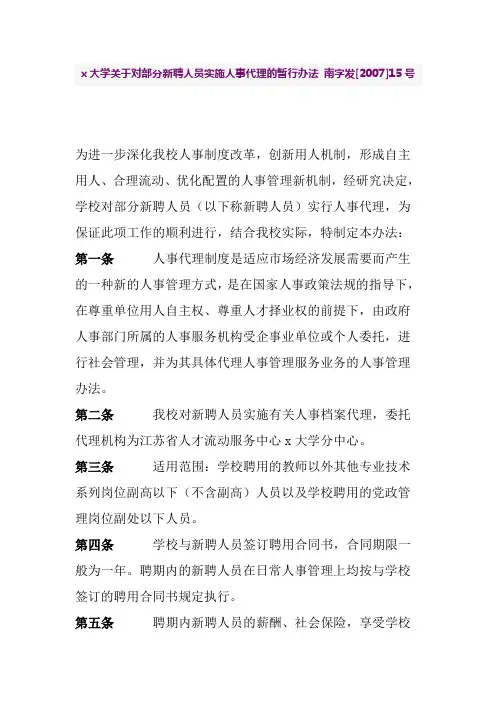 x 大学关于对部分新聘人员实施人事代理的暂行办法 南字发[2007]15 号

为进一步深化我校人事制度改革，创新用人机制，形成自主用人、合理流动、优化配置的人事管理新机制，经研究决定，学校对部分新聘人员（以下称新聘人员）实行人事代理，为保证此项工作的顺利进行，结合我校实际，特制定本办法：

第一条　　人事代理制度是适应市场经济发展需要而产生的一种新的人事管理方式，是在国家人事政策法规的指导下，在尊重单位用人自主权、尊重人才择业权的前提下，由政府人事部门所属的人事服务机构受企事业单位或个人委托，进行社会管理，并为其具体代理人事管理服务业务的人事管理办法。

第二条　　我校对新聘人员实施有关人事档案代理，委托代理机构为江苏省人才流动服务中心 x 大学分中心。

第三条　　适用范围：学校聘用的教师以外其他专业技术系列岗位副高以下（不含副高）人员以及学校聘用的党政管理岗位副处以下人员。

第四条　　学校与新聘人员签订聘用合同书，合同期限一般为一年。聘期内的新聘人员在日常人事管理上均按与学校签订的聘用合同书规定执行。

第五条　　聘期内新聘人员的薪酬、社会保险，享受学校